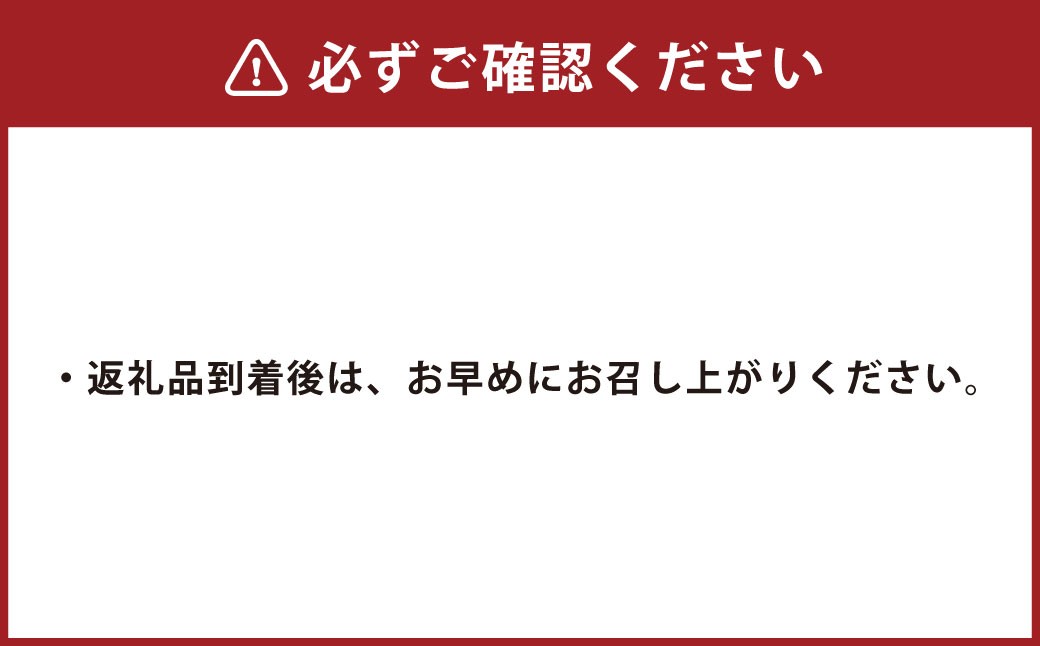 必ずご確認ください

・返礼品到着後は、お早めにお召し上がりください。